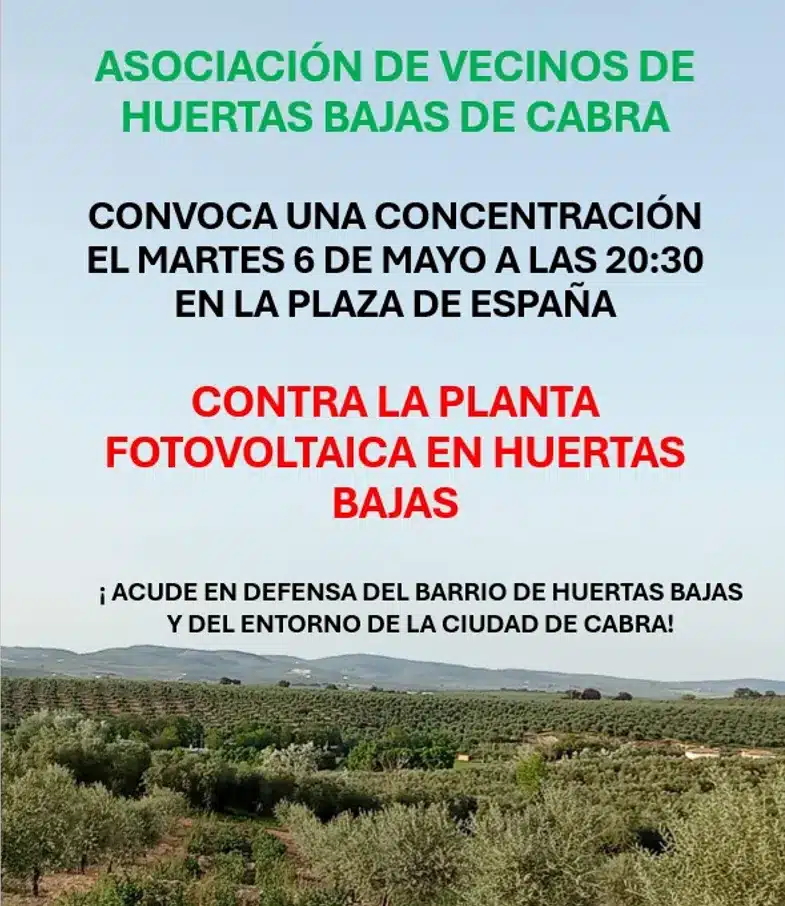 ASOCIACIÓN DE VECINOS DE HUERTAS BAJAS DE CABRA

CONVOCA UNA CONCENTRACIÓN EL MARTES 6 DE MAYO A LAS 20:30 EN LA PLAZA DE ESPAÑA

CONTRA LA PLANTA FOTOVOLTAICA EN HUERTAS BAJAS

¡ ACUDE EN DEFENSA DEL BARRIO DE HUERTAS BAJAS Y DEL ENTORNO DE LA CIUDAD DE CABRA!